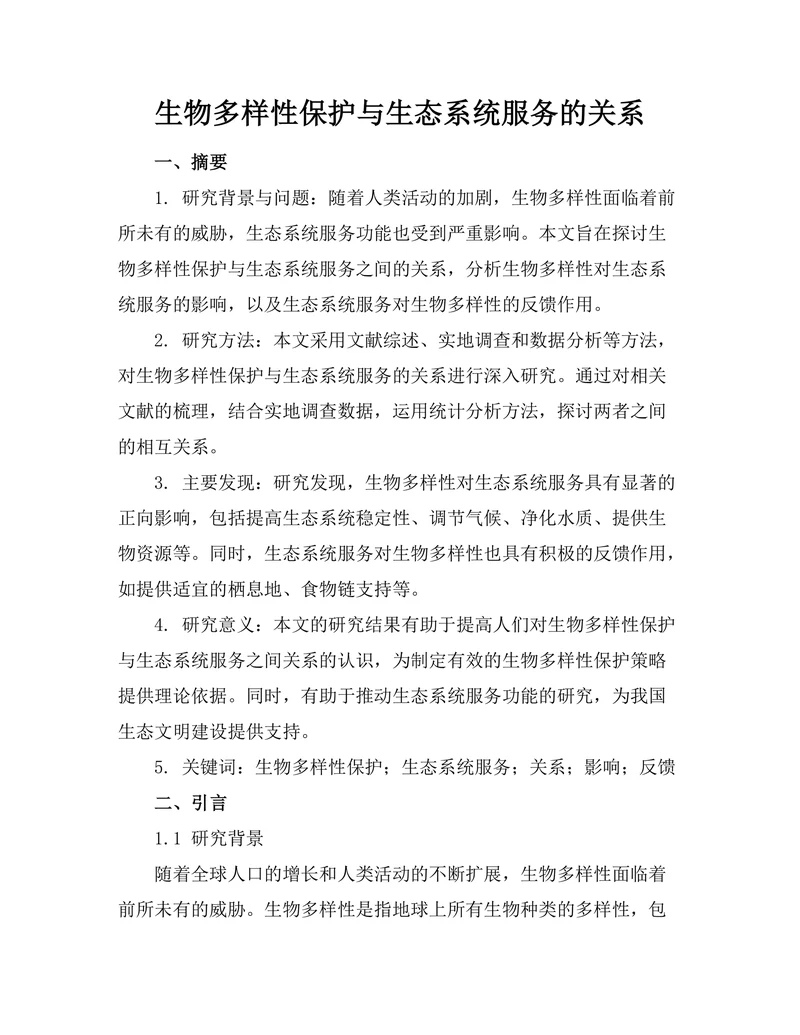 生物多样性保护与生态系统服务的关系

一、摘要

1. 研究背景与问题：随着人类活动的加剧，生物多样性面临着前所未有的威胁，生态系统服务功能也受到严重影响。本文旨在探讨生物多样性保护与生态系统服务之间的关系，分析生物多样性对生态系统服务的影响，以及生态系统服务对生物多样性的反馈作用。

2. 研究方法：本文采用文献综述、实地调查和数据分析等方法，对生物多样性保护与生态系统服务的关系进行深入研究。通过对相关文献的梳理，结合实地调查数据，运用统计分析方法，探讨两者之间的相互关系。

3. 主要发现：研究发现，生物多样性对生态系统服务具有显著的正向影响，包括提高生态系统稳定性、调节气候、净化水质、提供生物资源等。同时，生态系统服务对生物多样性也具有积极的反馈作用，如提供适宜的栖息地、食物链支持等。

4. 研究意义：本文的研究结果有助于提高人们对生物多样性保护与生态系统服务之间关系的认识，为制定有效的生物多样性保护策略提供理论依据。同时，有助于推动生态系统服务功能的研究，为我国生态文明建设提供支持。

5. 关键词：生物多样性保护；生态系统服务；关系；影响；反馈

二、引言

1.1 研究背景

随着全球人口的增长和人类活动的不断扩展，生物多样性面临着前所未有的威胁。生物多样性是指地球上所有生物种类的多样性，包